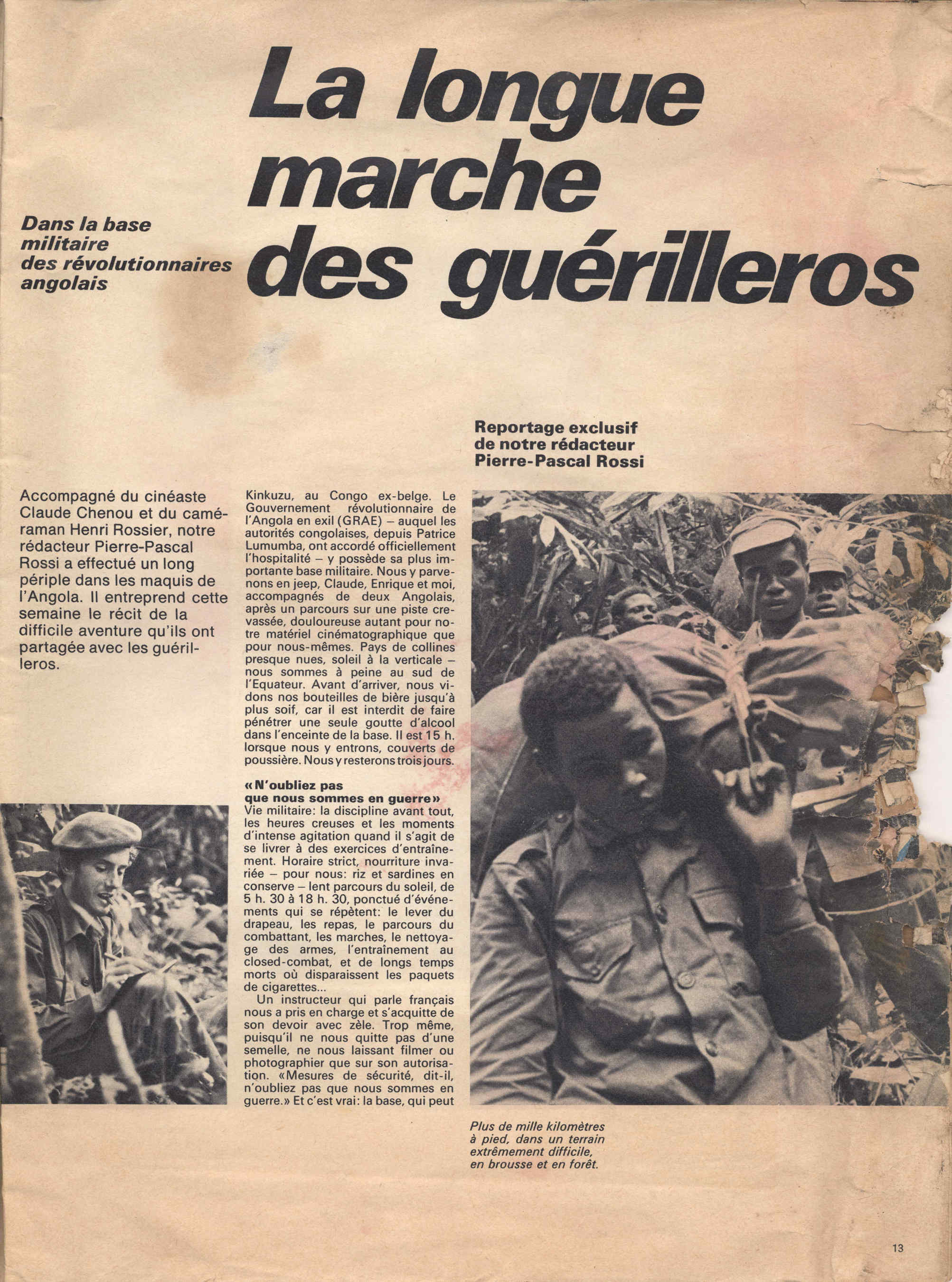 Dans la base militaire des révolutionnaires angolais

La longue marche des guérilleros

Reportage exclusif de notre rédacteur Pierre-Pascal Rossi

Accompagné du cinéaste Claude Chenou et du caméraman Henri Rossier, notre rédacteur Pierre-Pascal Rossi a effectué un long périple dans les maquis de l'Angola. Il entreprend cette semaine le récit de la difficile aventure qu'ils ont partagée avec les guérilleros.

Kinkuzu, au Congo ex-belge. Le Gouvernement révolutionnaire de l'Angola en exil (GRAE) – auquel les autorités congolaises, depuis Patrice Lumumba, ont accordé officiellement l'hospitalité – y possède sa plus importante base militaire. Nous y parvenons en jeep, Claude, Enrique et moi, accompagnés de deux Angolais, après un parcours sur une piste crevassée, douloureuse autant pour notre matériel cinématographique que pour nous-mêmes. Pays de collines presque nues, soleil à la verticale – nous sommes à peine au sud de l'Equateur. Avant d'arriver, nous vidons nos bouteilles de bière jusqu'à plus soif, car il est interdit de faire pénétrer une seule goutte d'alcool dans l'enceinte de la base. Il est 15 h. lorsque nous y entrons, couverts de poussière. Nous y resterons trois jours.

«N'oubliez pas que nous sommes en guerre»
Vie militaire: la discipline avant tout, les heures creuses et les moments d'intense agitation quand il s'agit de se livrer à des exercices d'entraînement. Horaire strict, nourriture invariée – pour nous: riz et sardines en conserve – lent parcours du soleil, de 5 h. 30 à 18 h. 30, ponctué d'événements qui se répètent: le lever du drapeau, les repas, le parcours du combattant, les marches, le nettoyage des armes, l'entraînement au closed-combat, et de longs temps morts où disparaissent les paquets de cigarettes...
Un instructeur qui parle français nous a pris en charge et s'acquitte de son devoir avec zèle. Trop même, puisqu'il ne nous quitte pas d'une semelle, ne nous laissant filmer ou photographier que sur son autorisation. «Mesures de sécurité, dit-il, n'oubliez pas que nous sommes en guerre.» Et c'est vrai: la base, qui peut

Plus de mille kilomètres à pied, dans un terrain extrêmement difficile, en brousse et en forêt.

13